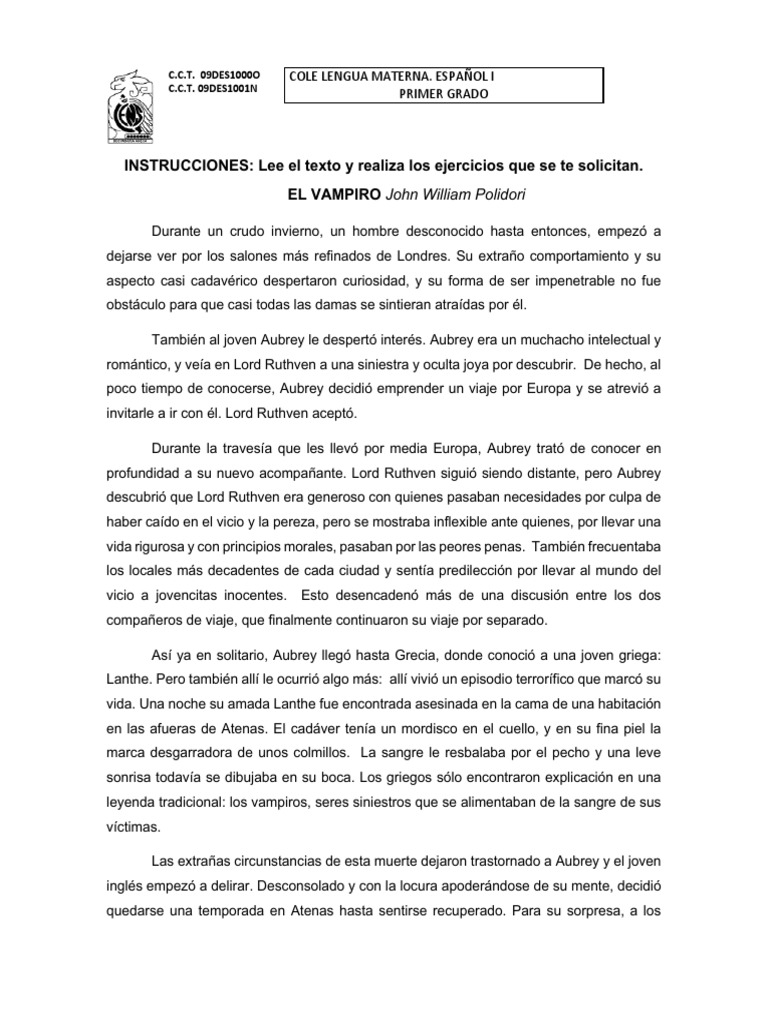 C.C.T. 09DES1000O
C.C.T. 09DES1001N

COLE LENGUA MATERNA. ESPAÑOL I
PRIMER GRADO

INSTRUCCIONES: Lee el texto y realiza los ejercicios que se te solicitan.

EL VAMPIRO John William Polidori

Durante un crudo invierno, un hombre desconocido hasta entonces, empezó a dejarse ver por los salones más refinados de Londres. Su extraño comportamiento y su aspecto casi cadavérico despertaron curiosidad, y su forma de ser impenetrable no fue obstáculo para que casi todas las damas se sintieran atraídas por él.

También al joven Aubrey le despertó interés. Aubrey era un muchacho intelectual y romántico, y veía en Lord Ruthven a una siniestra y oculta joya por descubrir. De hecho, al poco tiempo de conocerse, Aubrey decidió emprender un viaje por Europa y se atrevió a invitarle a ir con él. Lord Ruthven aceptó.

Durante la travesía que les llevó por media Europa, Aubrey trató de conocer en profundidad a su nuevo acompañante. Lord Ruthven siguió siendo distante, pero Aubrey descubrió que Lord Ruthven era generoso con quienes pasaban necesidades por culpa de haber caído en el vicio y la pereza, pero se mostraba inflexible ante quienes, por llevar una vida rigurosa y con principios morales, pasaban por las peores penas. También frecuentaba los locales más decadentes de cada ciudad y sentía predilección por llevar al mundo del vicio a jovencitas inocentes. Esto desencadenó más de una discusión entre los dos compañeros de viaje, que finalmente continuaron su viaje por separado.

Así ya en solitario, Aubrey llegó hasta Grecia, donde conoció a una joven griega: Lanthe. Pero también allí le ocurrió algo más: allí vivió un episodio terrorífico que marcó su vida. Una noche su amada Lanthe fue encontrada asesinada en la cama de una habitación en las afueras de Atenas. El cadáver tenía un mordisco en el cuello, y en su fina piel la marca desgarradora de unos colmillos. La sangre le resbalaba por el pecho y una leve sonrisa todavía se dibujaba en su boca. Los griegos sólo encontraron explicación en una leyenda tradicional: los vampiros, seres siniestros que se alimentaban de la sangre de sus víctimas.

Las extrañas circunstancias de esta muerte dejaron trastornado a Aubrey y el joven inglés empezó a delirar. Desconsolado y con la locura apoderándose de su mente, decidió quedarse una temporada en Atenas hasta sentirse recuperado. Para su sorpresa, a los